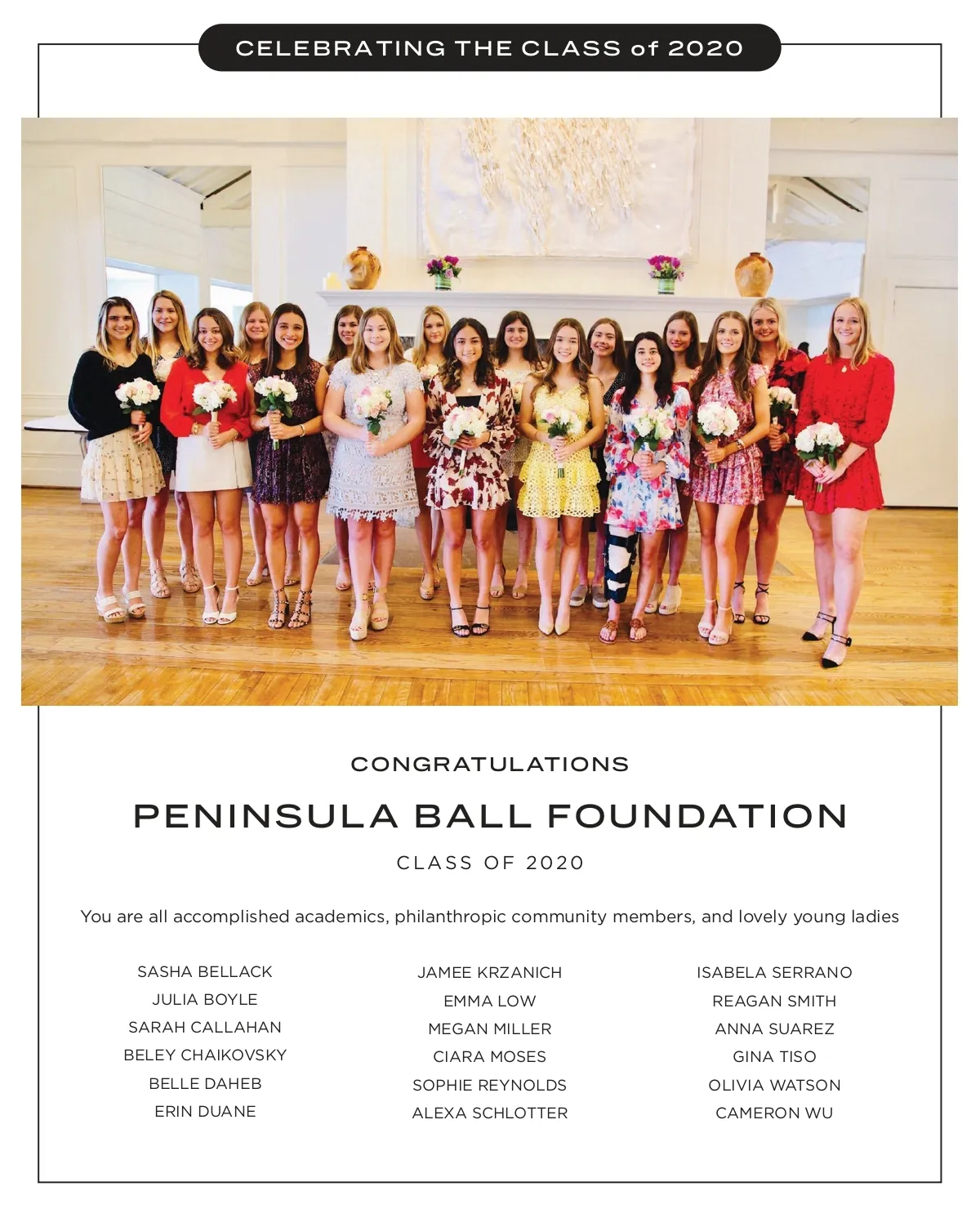 CELEBRATING THE CLASS of 2020

CONGRATULATIONS

PENINSULA BALL FOUNDATION

CLASS OF 2020

You are all accomplished academics, philanthropic community members, and lovely young ladies

SASHA BELLACK
JULIA BOYLE
SARAH CALLAHAN
BELEY CHAIKOVSKY
BELLE DAHEB
ERIN DUANE

JAMEE KRZANICH
EMMA LOW
MEGAN MILLER
CIARA MOSES
SOPHIE REYNOLDS
ALEXA SCHLOTTER

ISABELA SERRANO
REAGAN SMITH
ANNA SUAREZ
GINA TISO
OLIVIA WATSON
CAMERON WU